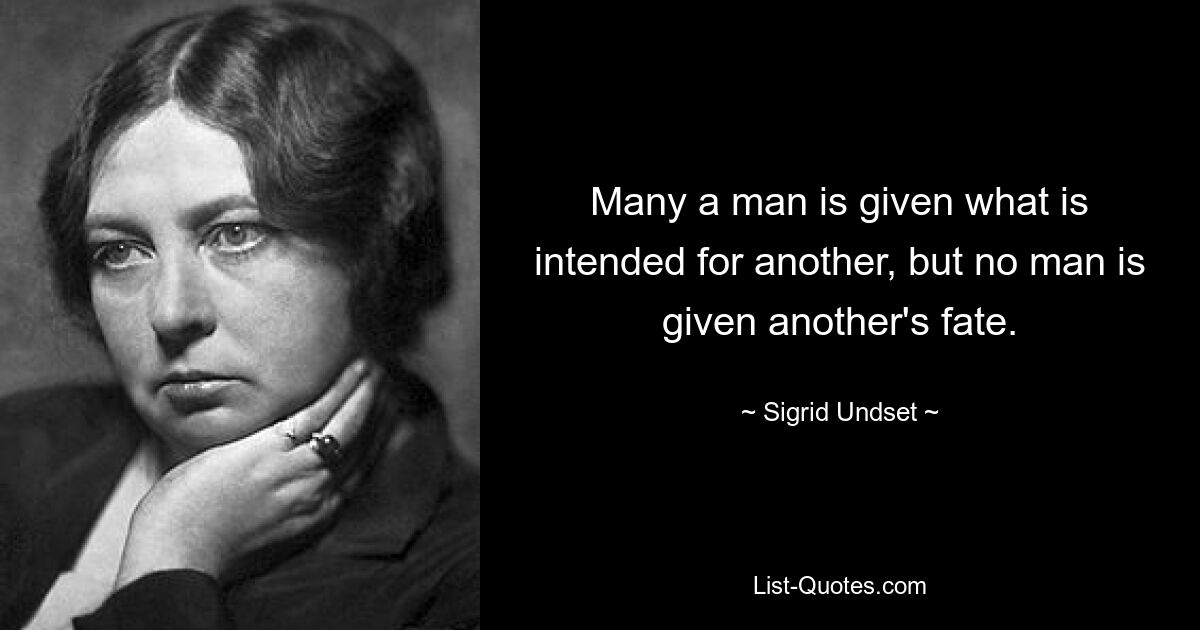 Many a man is given what is intended for another, but no man is given another's fate.

~ Sigrid Undset ~

List-Quotes.com